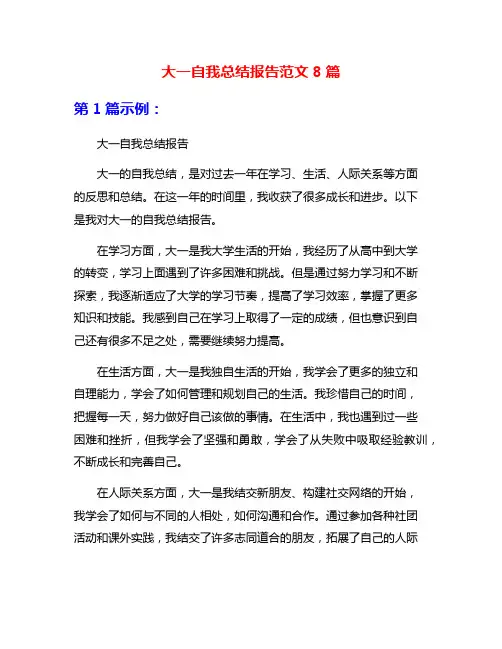 大一自我总结报告范文 8 篇

第 1 篇示例：

大一自我总结报告

大一的自我总结，是对过去一年在学习、生活、人际关系等方面的反思和总结。在这一年的时间里，我收获了很多成长和进步。以下是我对大一的自我总结报告。

在学习方面，大一是我大学生活的开始，我经历了从高中到大学的转变，学习上面遇到了许多困难和挑战。但是通过努力学习和不断探索，我逐渐适应了大学的学习节奏，提高了学习效率，掌握了更多知识和技能。我感到自己在学习上取得了一定的成绩，但也意识到自己还有很多不足之处，需要继续努力提高。

在生活方面，大一是我独自生活的开始，我学会了更多的独立和自理能力，学会了如何管理和规划自己的生活。我珍惜自己的时间，把握每一天，努力做好自己该做的事情。在生活中，我也遇到过一些困难和挫折，但我学会了坚强和勇敢，学会了从失败中吸取经验教训，不断成长和完善自己。

在人际关系方面，大一是我结交新朋友、构建社交网络的开始，我学会了如何与不同的人相处，如何沟通和合作。通过参加各种社团活动和课外实践，我结交了许多志同道合的朋友，拓展了自己的人际